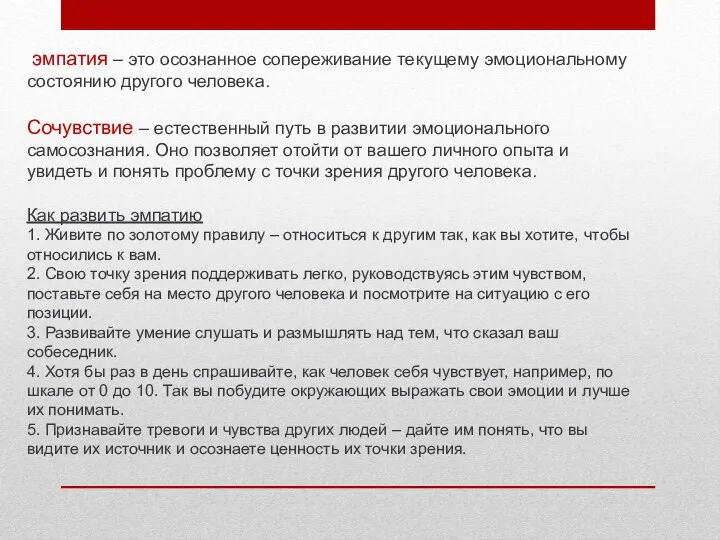 эмпатия – это осознанное сопереживание текущему эмоциональному состоянию другого человека.

Сочувствие – естественный путь в развитии эмоционального самосознания. Оно позволяет отойти от вашего личного опыта и увидеть и понять проблему с точки зрения другого человека.

Как развить эмпатию
1. Живите по золотому правилу – относиться к другим так, как вы хотите, чтобы относились к вам.
2. Свою точку зрения поддерживать легко, руководствуясь этим чувством, поставьте себя на место другого человека и посмотрите на ситуацию с его позиции.
3. Развивайте умение слушать и размышлять над тем, что сказал ваш собеседник.
4. Хотя бы раз в день спрашивайте, как человек себя чувствует, например, по шкале от 0 до 10. Так вы побудите окружающих выражать свои эмоции и лучше их понимать.
5. Признавайте тревоги и чувства других людей – дайте им понять, что вы видите их источник и осознаете ценность их точки зрения.